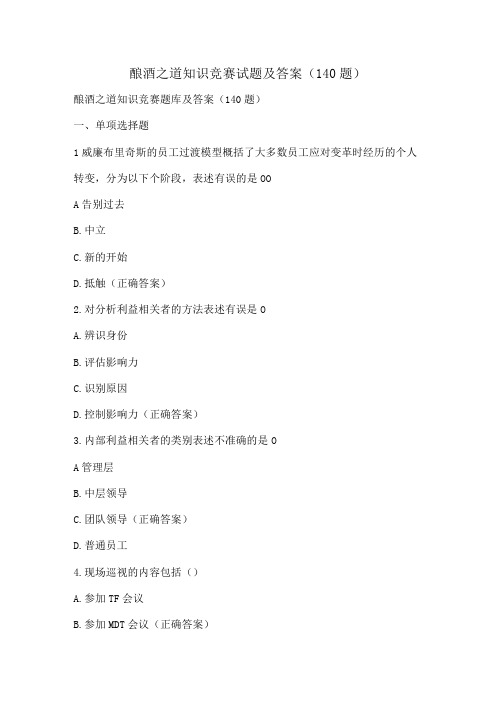 酿酒之道知识竞赛试题及答案（140题）

酿酒之道知识竞赛题库及答案（140题）

一、单项选择题

1威廉布里奇斯的员工过渡模型概括了大多数员工应对变革时经历的个人转变，分为以下个阶段，表述有误的是00

A告别过去

B.中立

C.新的开始

D.抵触（正确答案）

2.对分析利益相关者的方法表述有误是0

A.辨识身份

B.评估影响力

C.识别原因

D.控制影响力（正确答案）

3.内部利益相关者的类别表述不准确的是0

A管理层

B.中层领导

C.团队领导（正确答案）

D.普通员工

4.现场巡视的内容包括（）

A.参加TF会议

B.参加MDT会议（正确答案）